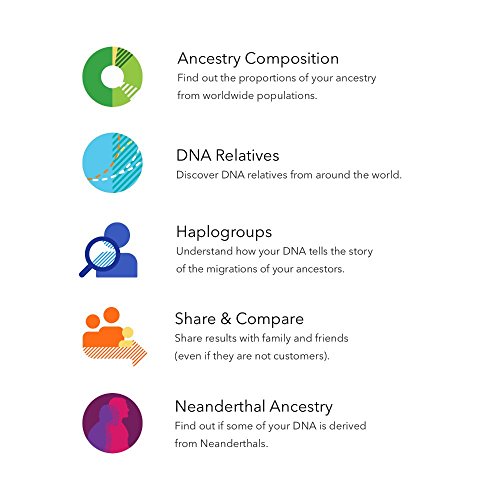 Ancestry Composition
Find out the proportions of your ancestry from worldwide populations.

DNA Relatives
Discover DNA relatives from around the world.

Haplogroups
Understand how your DNA tells the story of the migrations of your ancestors.

Share & Compare
Share results with family and friends (even if they are not customers).

Neanderthal Ancestry
Find out if some of your DNA is derived from Neanderthals.